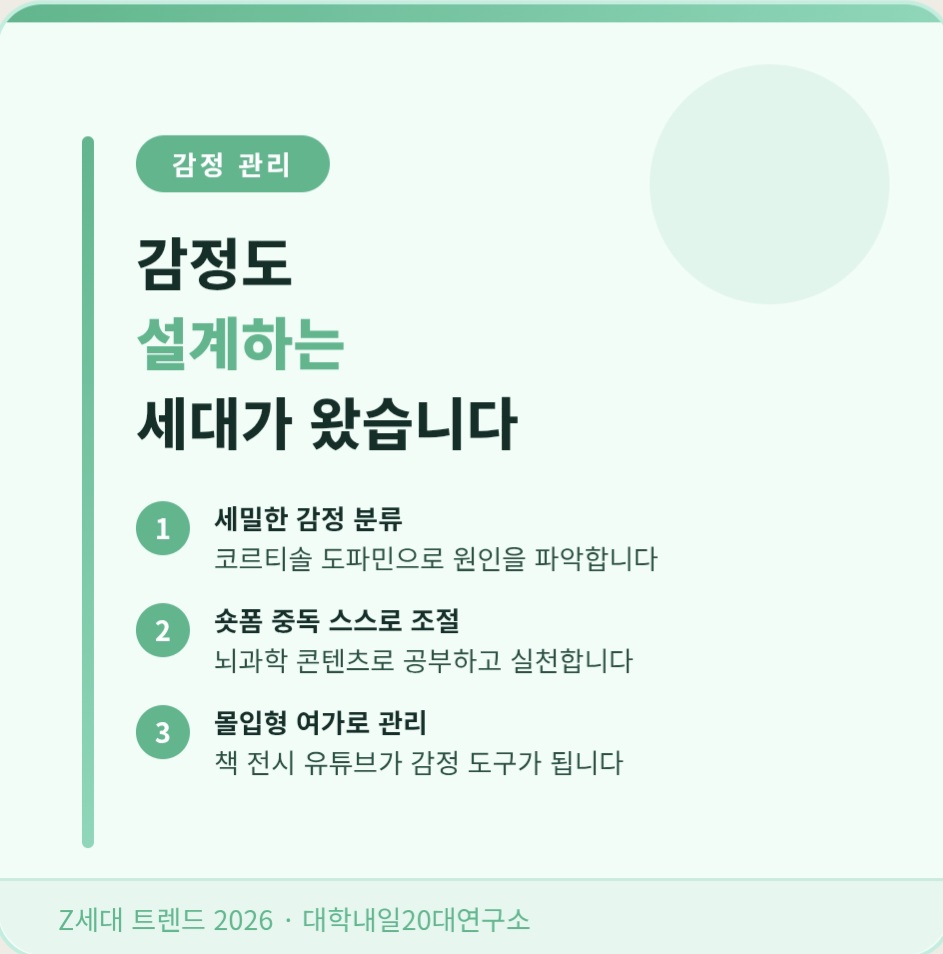 감정 관리

감정도
설계하는
세대가 왔습니다

1
세밀한 감정 분류
코르티솔 도파민으로 원인을 파악합니다

2
숏폼 중독 스스로 조절
뇌과학 콘텐츠로 공부하고 실천합니다

3
몰입형 여가로 관리
책 전시 유튜브가 감정 도구가 됩니다

Z세대 트렌드 2026 · 대학내일20대연구소